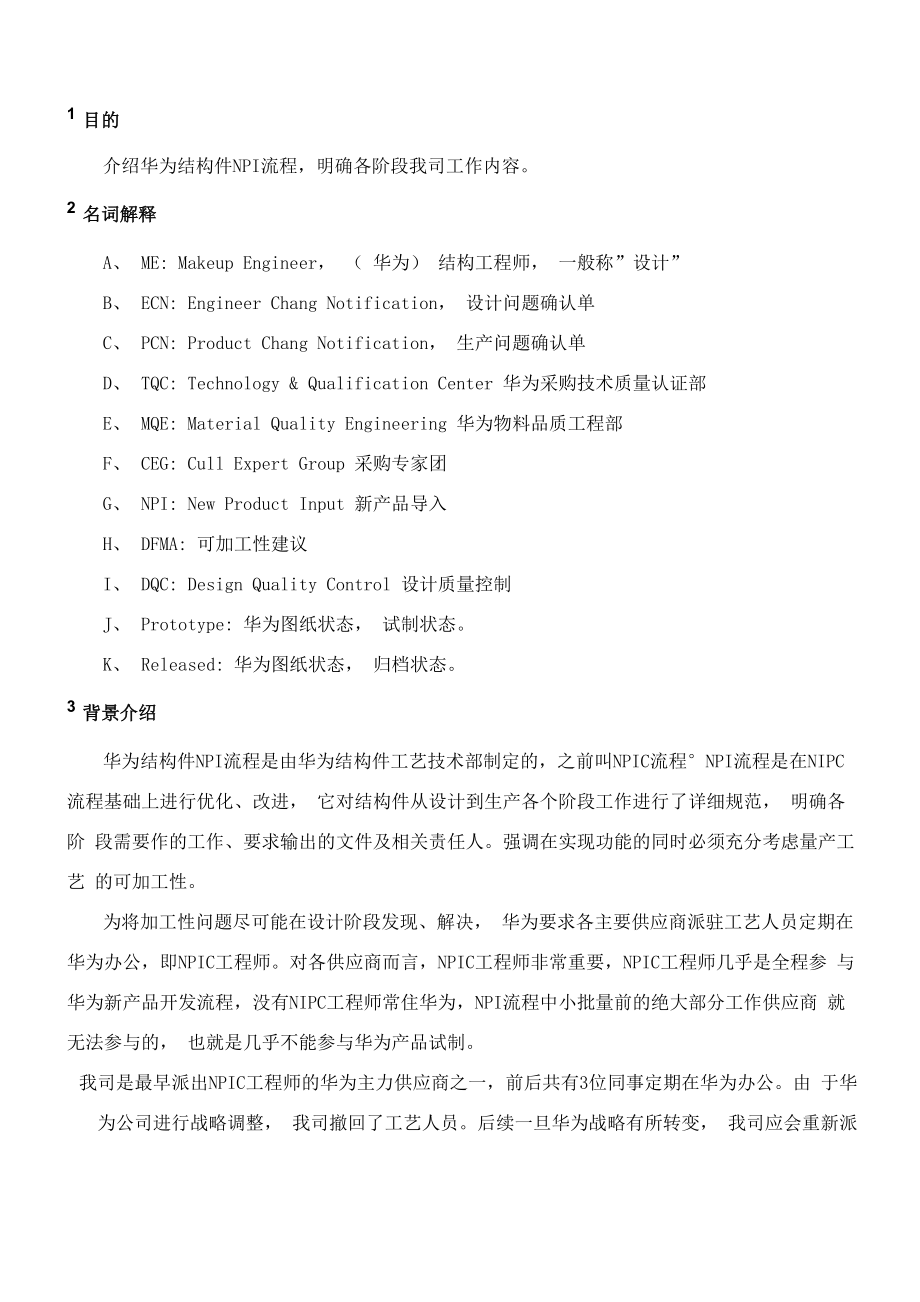 1 目的

介绍华为结构件NPI流程，明确各阶段我司工作内容。

2 名词解释

A、 ME: Makeup Engineer， （ 华为） 结构工程师， 一般称”设计”

B、 ECN: Engineer Chang Notification， 设计问题确认单

C、 PCN: Product Chang Notification， 生产问题确认单

D、 TQC: Technology & Qualification Center 华为采购技术质量认证部

E、 MQE: Material Quality Engineering 华为物料品质工程部

F、 CEG: Cull Expert Group 采购专家团

G、 NPI: New Product Input 新产品导入

H、 DFMA: 可加工性建议

I、 DQC: Design Quality Control 设计质量控制

J、 Prototype: 华为图纸状态， 试制状态。

K、 Released: 华为图纸状态， 归档状态。

3 背景介绍

华为结构件NPI流程是由华为结构件工艺技术部制定的，之前叫NPIC流程° NPI流程是在NIPC流程基础上进行优化、改进， 它对结构件从设计到生产各个阶段工作进行了详细规范， 明确各阶 段需要作的工作、要求输出的文件及相关责任人。强调在实现功能的同时必须充分考虑量产工艺 的可加工性。

为将加工性问题尽可能在设计阶段发现、解决， 华为要求各主要供应商派驻工艺人员定期在华为办公，即NPIC工程师。对各供应商而言，NPIC工程师非常重要，NPIC工程师几乎是全程参 与华为新产品开发流程，没有NIPC工程师常住华为，NPI流程中小批量前的绝大部分工作供应商 就无法参与的， 也就是几乎不能参与华为产品试制。

我司是最早派出NPIC工程师的华为主力供应商之一，前后共有3位同事定期在华为办公。由 于华为公司进行战略调整， 我司撤回了工艺人员。后续一旦华为战略有所转变， 我司应会重新派